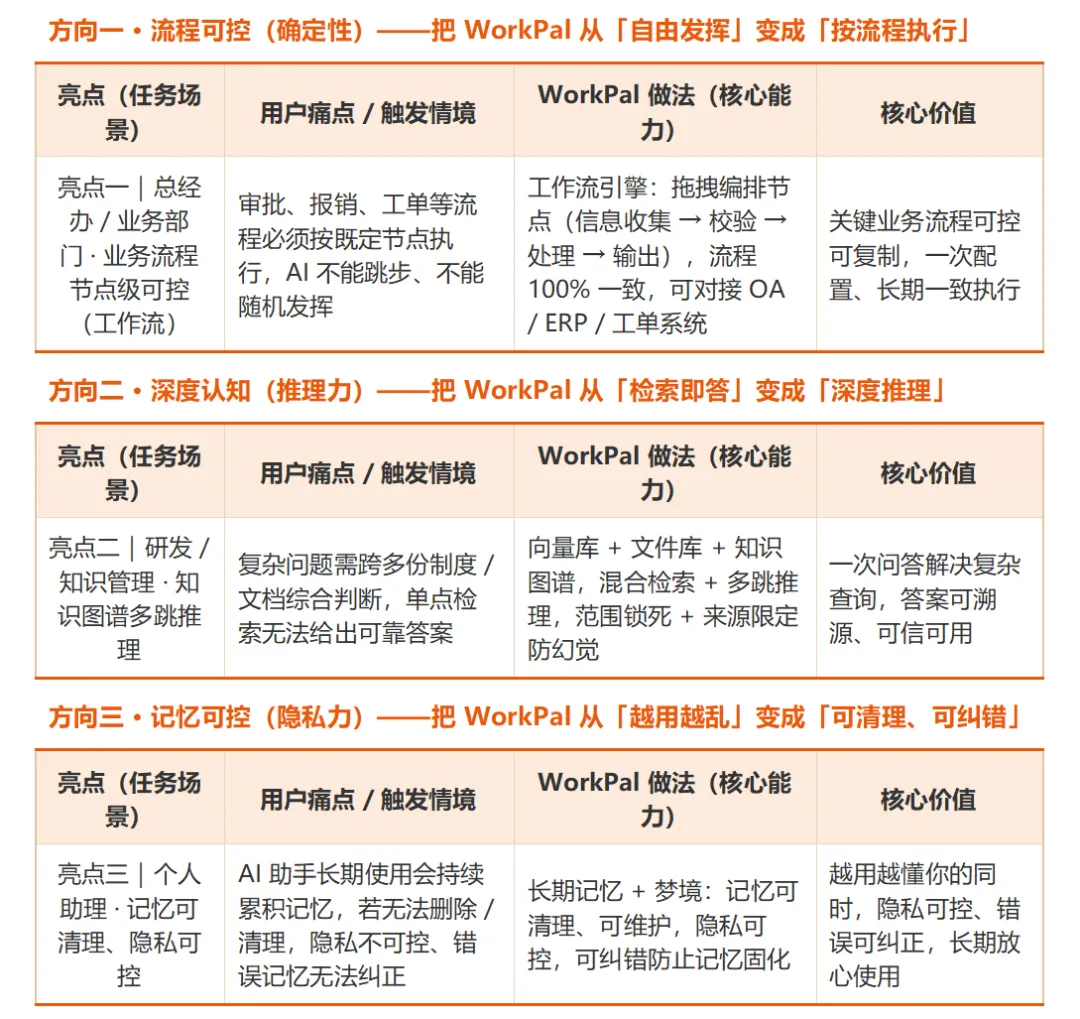 方向一 · 流程可控（确定性）——把 WorkPal 从「自由发挥」变成「按流程执行」

| 亮点（任务场景） | 用户痛点 / 触发情境 | WorkPal 做法（核心能力） | 核心价值 |
|---|---|---|---|
| 亮点一｜总经办 / 业务部门 · 业务流程节点级可控（工作流） | 审批、报销、工单等流程必须按既定节点执行，AI 不能跳步、不能随机发挥 | 工作流引擎：拖拽编排节点（信息收集 → 校验 → 处理 → 输出），流程 100% 一致，可对接 OA / ERP / 工单系统 | 关键业务流程可控可复制，一次配置、长期一致执行 |

方向二 · 深度认知（推理力）——把 WorkPal 从「检索即答」变成「深度推理」

| 亮点（任务场景） | 用户痛点 / 触发情境 | WorkPal 做法（核心能力） | 核心价值 |
|---|---|---|---|
| 亮点二｜研发 / 知识管理 · 知识图谱多跳推理 | 复杂问题需跨多份制度 / 文档综合判断，单点检索无法给出可靠答案 | 向量库 + 文件库 + 知识图谱，混合检索 + 多跳推理，范围锁死 + 来源限定防幻觉 | 一次问答解决复杂查询，答案可溯源、可信可用 |

方向三 · 记忆可控（隐私力）——把 WorkPal 从「越用越乱」变成「可清理、可纠错」

| 亮点（任务场景） | 用户痛点 / 触发情境 | WorkPal 做法（核心能力） | 核心价值 |
|---|---|---|---|
| 亮点三｜个人助理 · 记忆可清理、隐私可控 | AI 助手长期使用会持续累积记忆，若无法删除 / 清理，隐私不可控、错误记忆无法纠正 | 长期记忆 + 梦境：记忆可清理、可维护，隐私可控，可纠错防止记忆固化 | 越用越懂你的同时，隐私可控、错误可纠正，长期放心使用 |